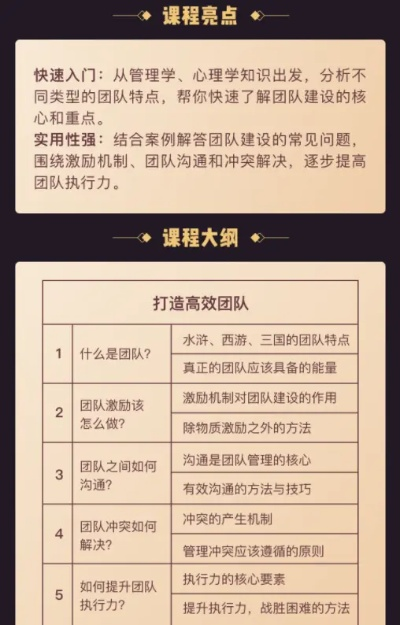 课程亮点

快速入门：从管理学、心理学知识出发，分析不同类型的团队特点，帮你快速了解团队建设的核心和重点。
实用性强：结合案例解答团队建设的常见问题，围绕激励机制、团队沟通和冲突解决，逐步提高团队执行力。

课程大纲

| 打造高效团队 | | |
|---|---|---|
| 1 | 什么是团队？ | 水浒、西游、三国的团队特点 |
| | | 真正的团队应该具备的能量 |
| 2 | 团队激励该怎么做？ | 激励机制对团队建设的作用 |
| | | 除物质激励之外的方法 |
| 3 | 团队之间如何沟通？ | 沟通是团队管理的核心 |
| | | 有效沟通的方法与技巧 |
| 4 | 团队冲突如何解决？ | 冲突的产生机制 |
| | | 管理冲突应该遵循的原则 |
| 5 | 如何提升团队执行力？ | 执行力的核心要素 |
| | | 提升执行力，战胜困难的方法 |